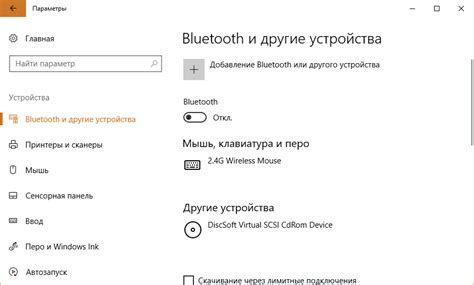 Параметры

Главная

Найти параметр

Устройства

Bluetooth и другие устройства

Принтеры и сканеры

Мышь

Сенсорная панель

Ввод

Перо и Windows Ink

Автозапуск

Bluetooth и другие устройства

Добавление Bluetooth или другого устройства

Bluetooth

Откл.

Мышь, клавиатура и перо

2.4G Wireless Mouse

Другие устройства

DiscSoft Virtual SCSI CdRom Device

Скачивание через лимитные подключения